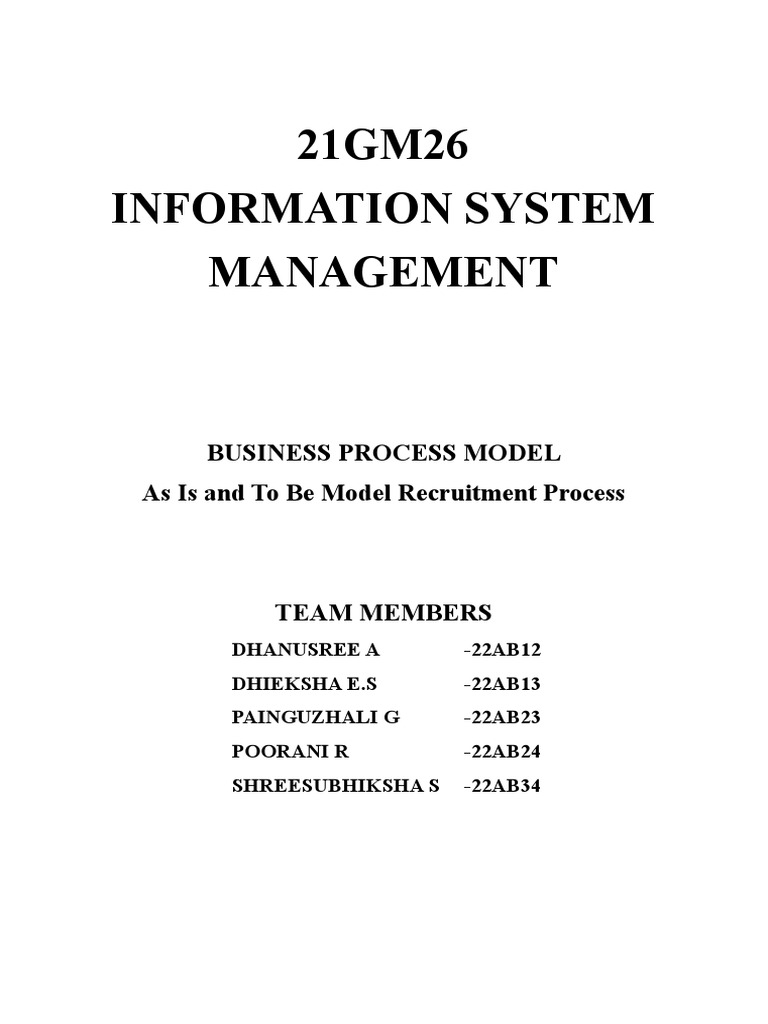 21GM26
INFORMATION SYSTEM MANAGEMENT

BUSINESS PROCESS MODEL
As Is and To Be Model Recruitment Process

TEAM MEMBERS

DHANUSREE A -22AB12
DHIEKSHA E.S -22AB13
PAINGUZHALI G -22AB23
POORANI R -22AB24
SHREESUBHIKSHA S -22AB34